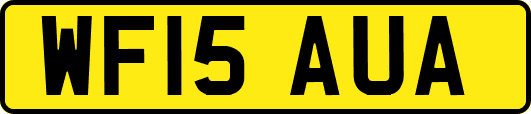 WF15 AUA